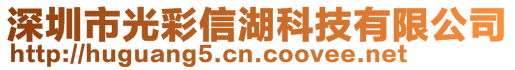 深圳市光彩信湖科技有限公司
http://huguang5.cn.coovee.net